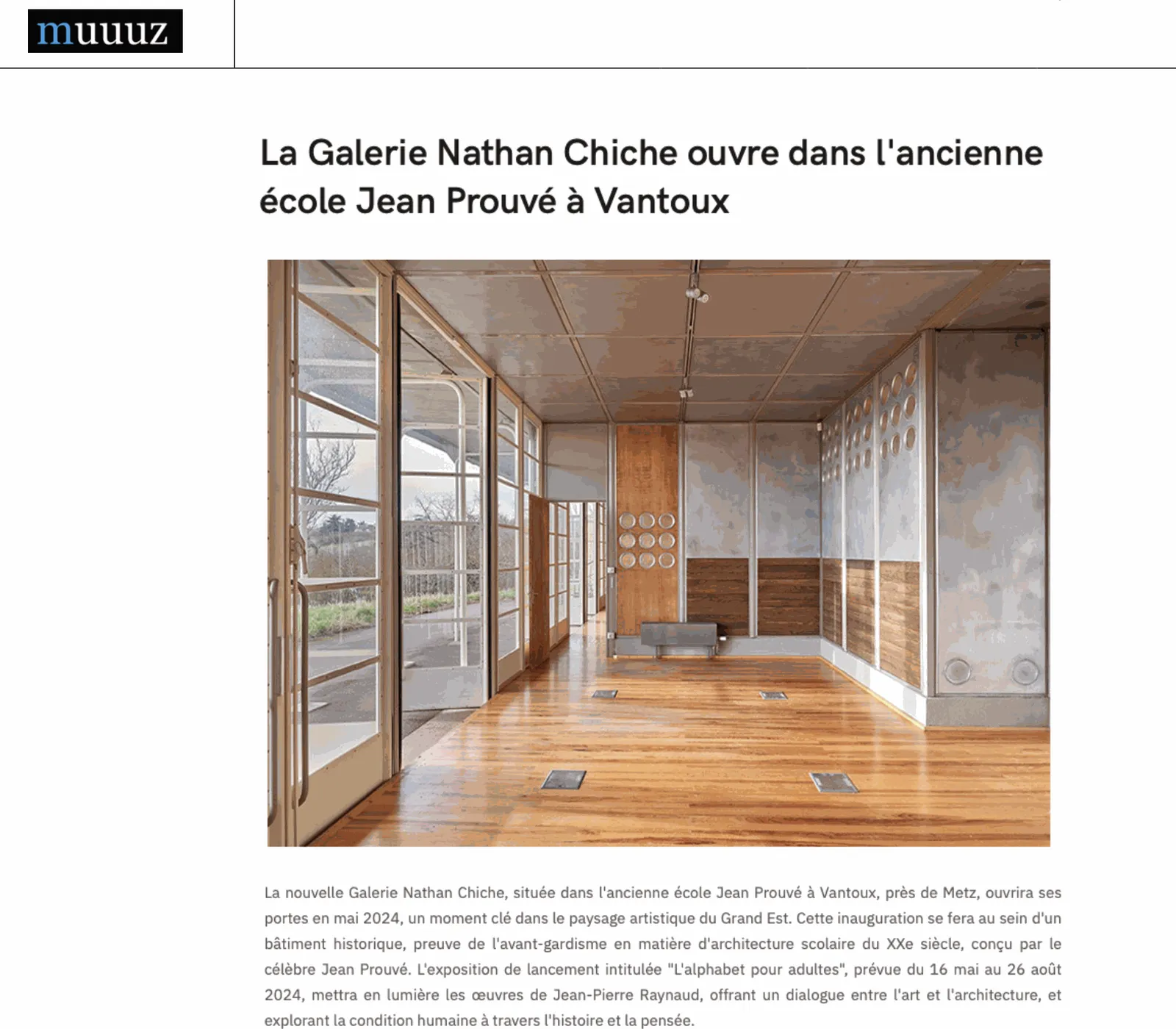 muuuz

La Galerie Nathan Chiche ouvre dans l'ancienne école Jean Prouvé à Vantoux

La nouvelle Galerie Nathan Chiche, située dans l'ancienne école Jean Prouvé à Vantoux, près de Metz, ouvrira ses portes en mai 2024, un moment clé dans le paysage artistique du Grand Est. Cette inauguration se fera au sein d'un bâtiment historique, preuve de l'avant-gardisme en matière d'architecture scolaire du XXe siècle, conçu par le célèbre Jean Prouvé. L'exposition de lancement intitulée "L'alphabet pour adultes", prévue du 16 mai au 26 août 2024, mettra en lumière les œuvres de Jean-Pierre Raynaud, offrant un dialogue entre l'art et l'architecture, et explorant la condition humaine à travers l'histoire et la pensée.